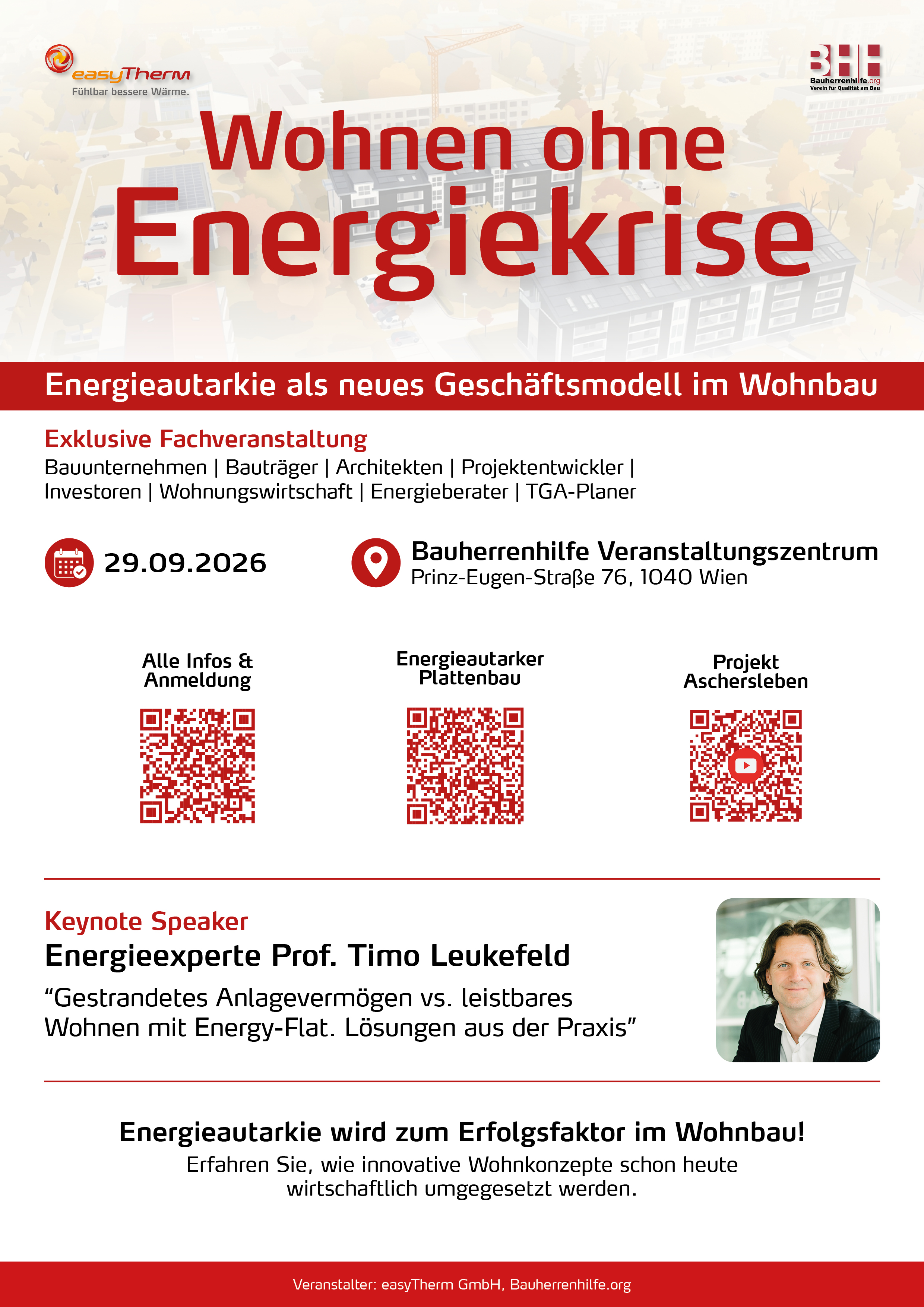 easyTherm
Fühlbar bessere Wärme.

BHH
Bauherrenhilfe.org
Verein für Qualität am Bau

Wohnen ohne Energiekrise

Energieautarkie als neues Geschäftsmodell im Wohnbau

Exklusive Fachveranstaltung
Bauunternehmen | Bauträger | Architekten | Projektentwickler | Investoren | Wohnungswirtschaft | Energieberater | TGA-Planer

29.09.2026

Bauherrenhilfe Veranstaltungszentrum
Prinz-Eugen-Straße 76, 1040 Wien

Alle Infos & Anmeldung

Energieautarker Plattenbau

Projekt Aschersleben

Keynote Speaker
Energieexperte Prof. Timo Leukefeld
“Gestrandetes Anlagevermögen vs. leistbares Wohnen mit Energy-Flat. Lösungen aus der Praxis”

Energieautarkie wird zum Erfolgsfaktor im Wohnbau!
Erfahren Sie, wie innovative Wohnkonzepte schon heute wirtschaftlich umgegesetzt werden.

Veranstalter: easyTherm GmbH, Bauherrenhilfe.org